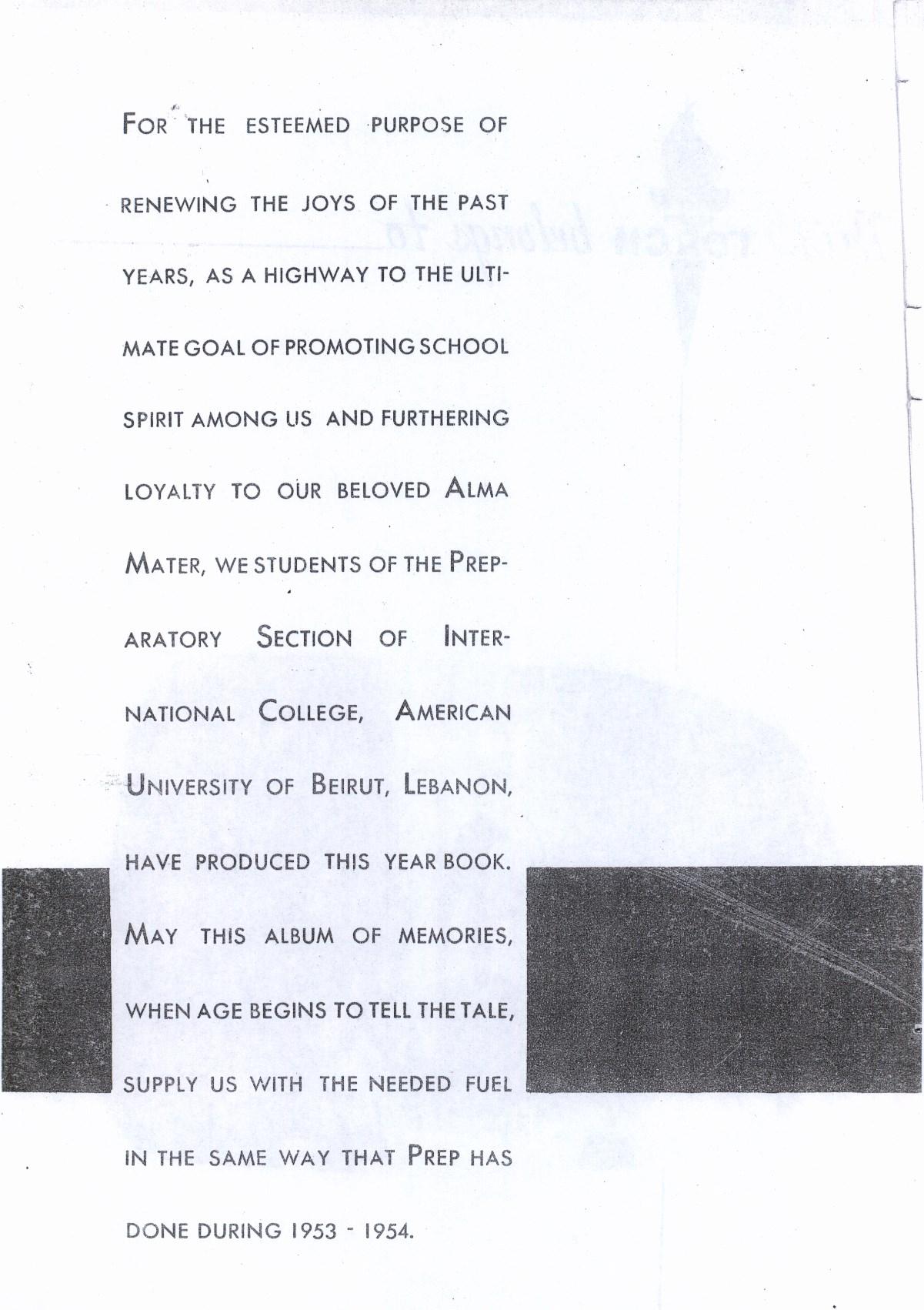 FOR THE ESTEEMED PURPOSE OF RENEWING THE JOYS OF THE PAST YEARS, AS A HIGHWAY TO THE ULTIMATE GOAL OF PROMOTING SCHOOL SPIRIT AMONG US AND FURTHERING LOYALTY TO OUR BELOVED ALMA MATER, WE STUDENTS OF THE PREPARATORY SECTION OF INTERNATIONAL COLLEGE, AMERICAN UNIVERSITY OF BEIRUT, LEBANON, HAVE PRODUCED THIS YEAR BOOK. MAY THIS ALBUM OF MEMORIES, WHEN AGE BEGINS TO TELL THE TALE, SUPPLY US WITH THE NEEDED FUEL IN THE SAME WAY THAT PREP HAS DONE DURING 1953 - 1954.